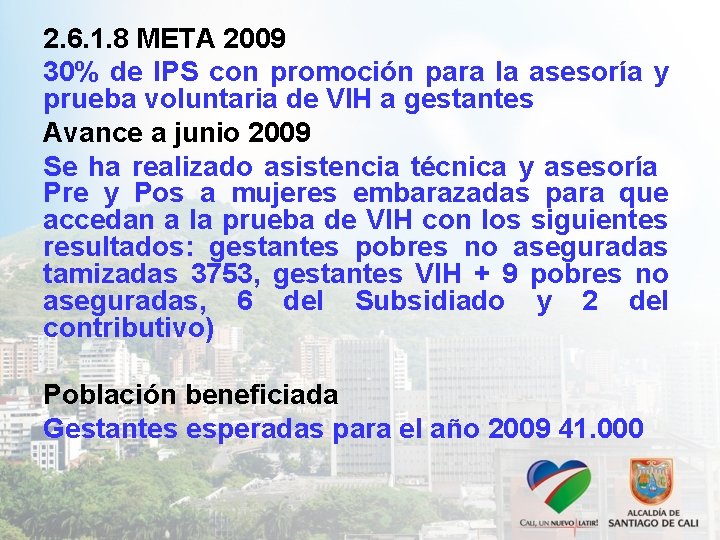 2.6.1.8 META 2009

30% de IPS con promoción para la asesoría y prueba voluntaria de VIH a gestantes

Avance a junio 2009

Se ha realizado asistencia técnica y asesoría Pre y Pos a mujeres embarazadas para que accedan a la prueba de VIH con los siguientes resultados: gestantes pobres no aseguradas tamizadas 3753, gestantes VIH + 9 pobres no aseguradas, 6 del Subsidiado y 2 del contributivo)

Población beneficiada

Gestantes esperadas para el año 2009 41.000

CALI, UN NUEVO LATIR!

ALCALDÍA DE
SANTIAGO DE CALI